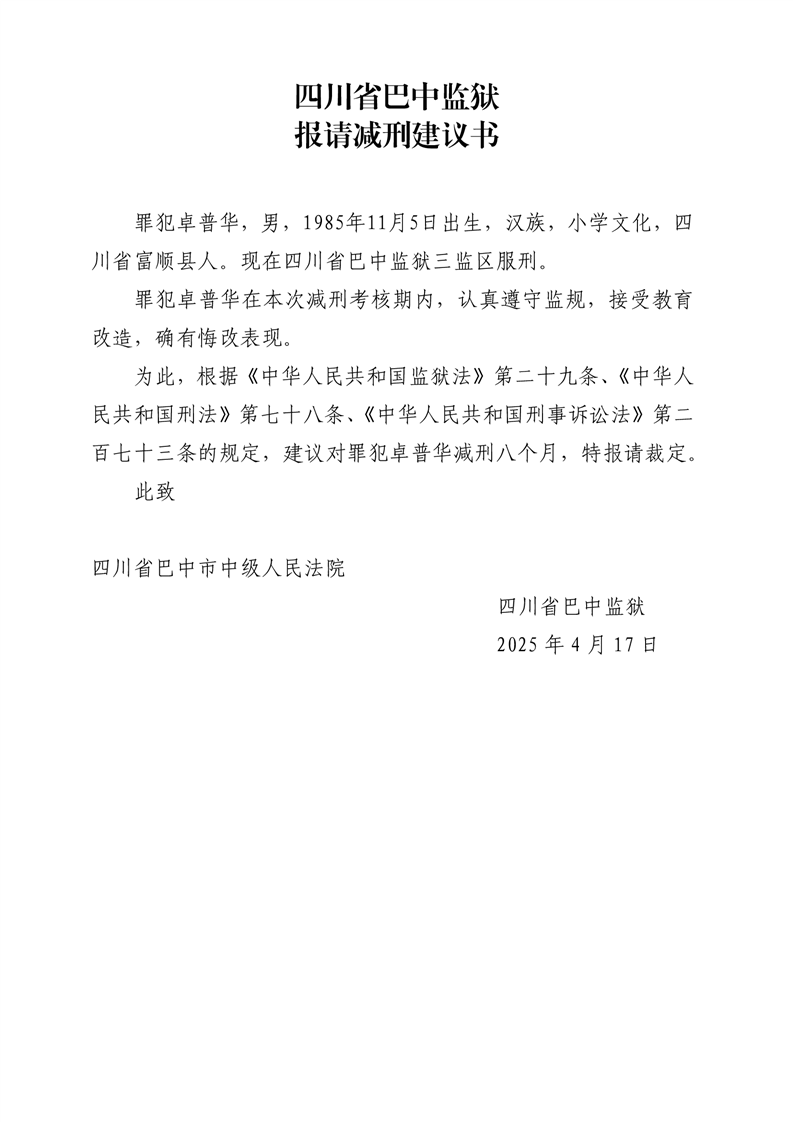 四川省巴中监狱
报请减刑建议书

罪犯卓普华，男，1985年11月5日出生，汉族，小学文化，四川省富顺县人。现在四川省巴中监狱三监区服刑。

罪犯卓普华在本次减刑考核期内，认真遵守监规，接受教育改造，确有悔改表现。

为此，根据《中华人民共和国监狱法》第二十九条、《中华人民共和国刑法》第七十八条、《中华人民共和国刑事诉讼法》第二百七十三条的规定，建议对罪犯卓普华减刑八个月，特报请裁定。

此致

四川省巴中市中级人民法院

四川省巴中监狱
2025 年 4 月 17 日